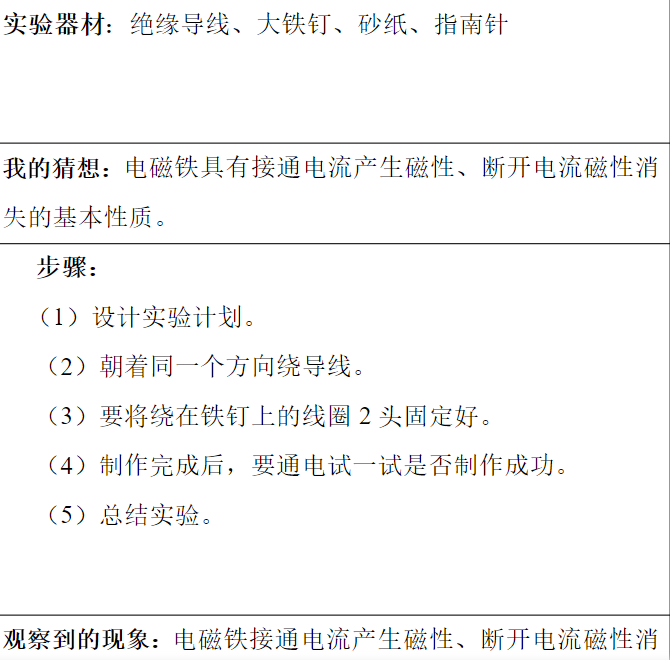 实验器材：绝缘导线、大铁钉、砂纸、指南针

我的猜想：电磁铁具有接通电流产生磁性、断开电流磁性消失的基本性质。

步骤：

（1）设计实验计划。

（2）朝着同一个方向绕导线。

（3）要将绕在铁钉上的线圈2头固定好。

（4）制作完成后，要通电试一试是否制作成功。

（5）总结实验。

观察到的现象：电磁铁接通电流产生磁性、断开电流磁性消